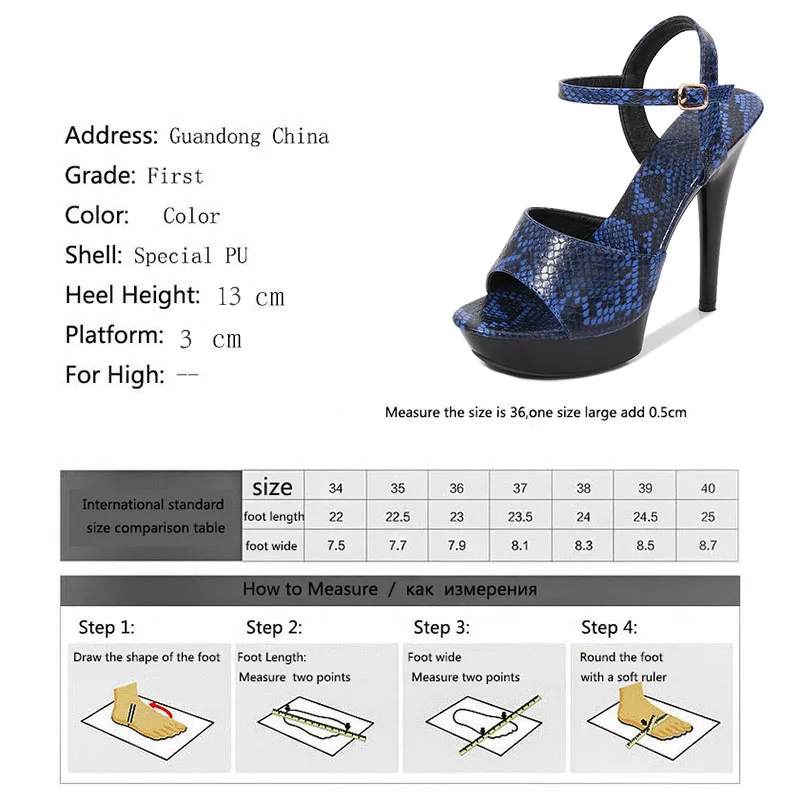 Address: Guandong China

Grade: First

Color: Color

Shell: Special PU

Heel Height: 13 cm

Platform: 3 cm

For High: --

Measure the size is 36,one size large add 0.5cm

| International standard size comparison table | size | 34 | 35 | 36 | 37 | 38 | 39 | 40 |
|---|---|---|---|---|---|---|---|---|
| | foot length | 22 | 22.5 | 23 | 23.5 | 24 | 24.5 | 25 |
| | foot wide | 7.5 | 7.7 | 7.9 | 8.1 | 8.3 | 8.5 | 8.7 |

How to Measure / как измерения

Step 1:
Draw the shape of the foot

Step 2:
Foot Length:
Measure two points

Step 3:
Foot wide
Measure two points

Step 4:
Round the foot
with a soft ruler